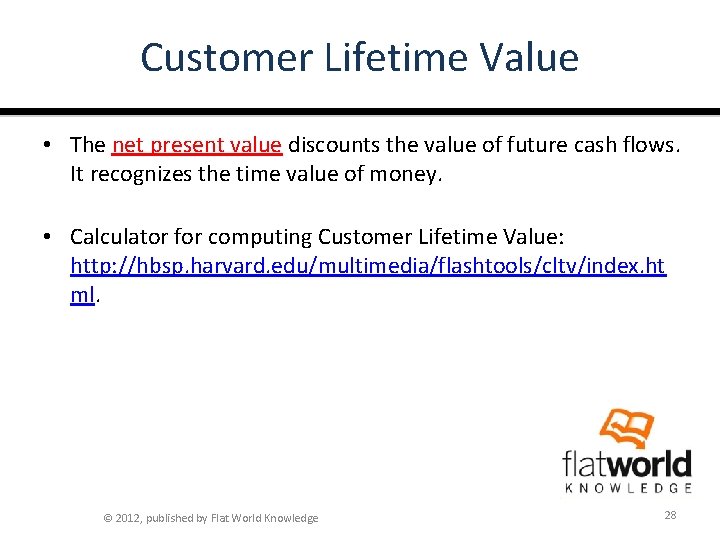 Customer Lifetime Value

• The net present value discounts the value of future cash flows. It recognizes the time value of money.

• Calculator for computing Customer Lifetime Value: http://hbsp.harvard.edu/multimedia/flashtools/cltv/index.html.

flatworld
KNOWLEDGE

© 2012, published by Flat World Knowledge

28